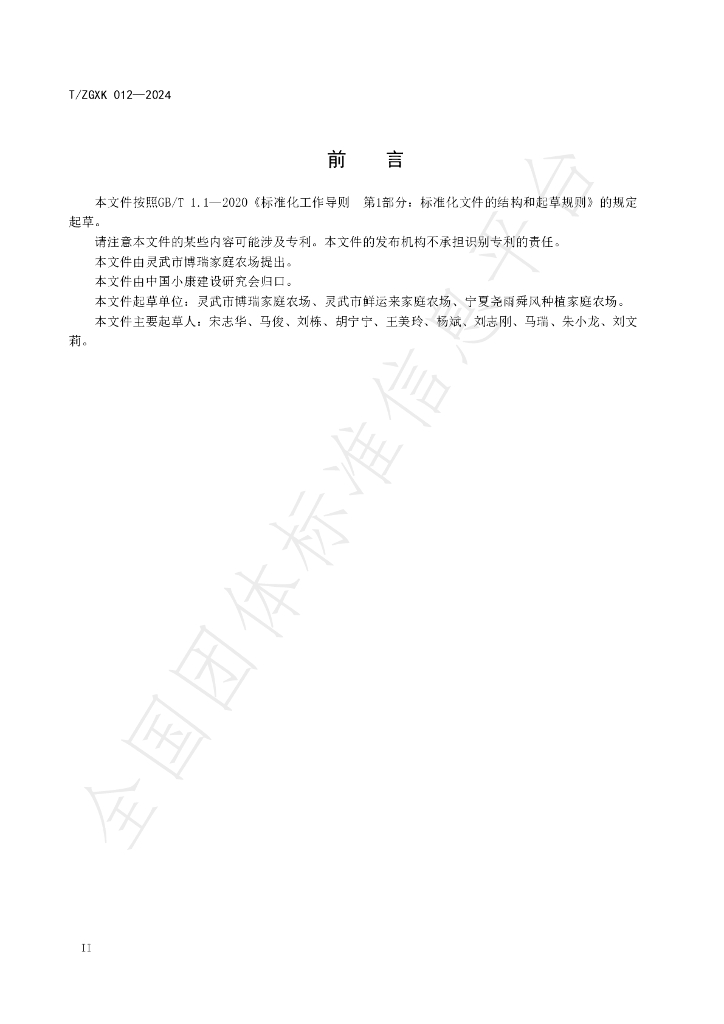 T/ZGXK 012—2024

前 言

本文件按照GB/T 1.1—2020《标准化工作导则 第1部分：标准化文件的结构和起草规则》的规定起草。

请注意本文件的某些内容可能涉及专利。本文件的发布机构不承担识别专利的责任。

本文件由灵武市博瑞家庭农场提出。

本文件由中国小康建设研究会归口。

本文件起草单位：灵武市博瑞家庭农场、灵武市鲜运来家庭农场、宁夏尧雨舜风种植家庭农场。

本文件主要起草人：宋志华、马俊、刘栋、胡宁宁、王美玲、杨斌、刘志刚、马瑞、朱小龙、刘文莉。

II

全国团体标准信息平台